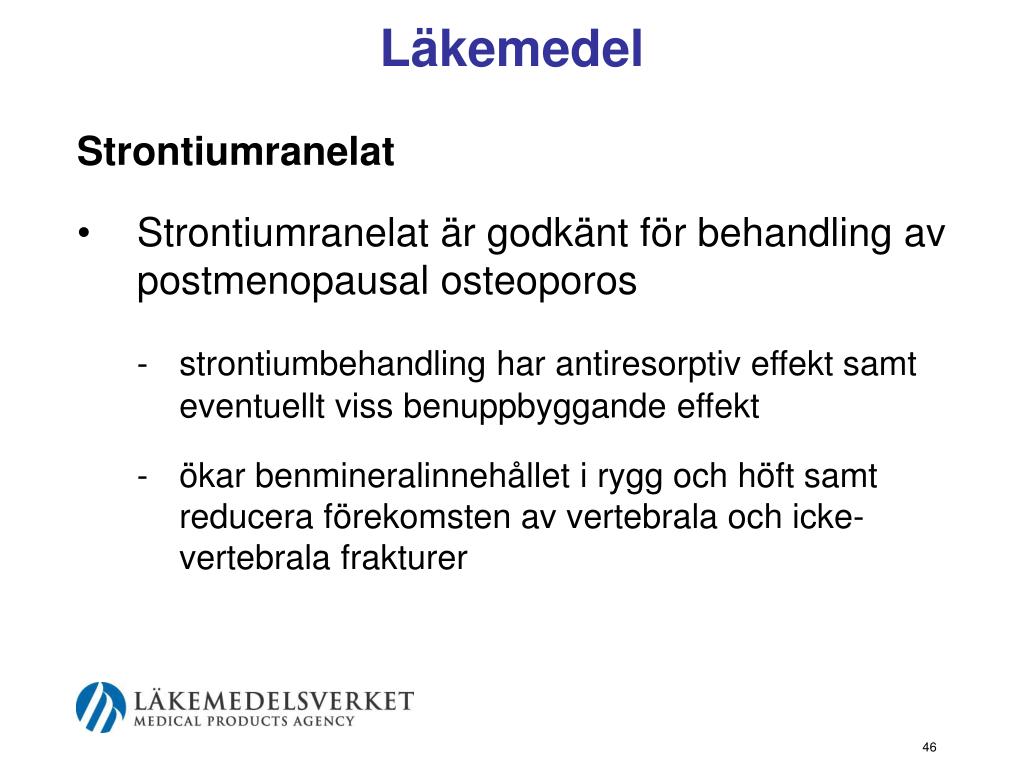 Läkemedel

Strontiumranelat

• Strontiumranelat är godkänt för behandling av postmenopausal osteoporos

- strontiumbehandling har antiresorptiv effekt samt eventuellt viss benuppbyggande effekt

- ökar benmineralinnehållet i rygg och höft samt reducera förekomsten av vertebrala och icke-vertebrala frakturer

LÄKEMEDELSVERKET
MEDICAL PRODUCTS AGENCY

46